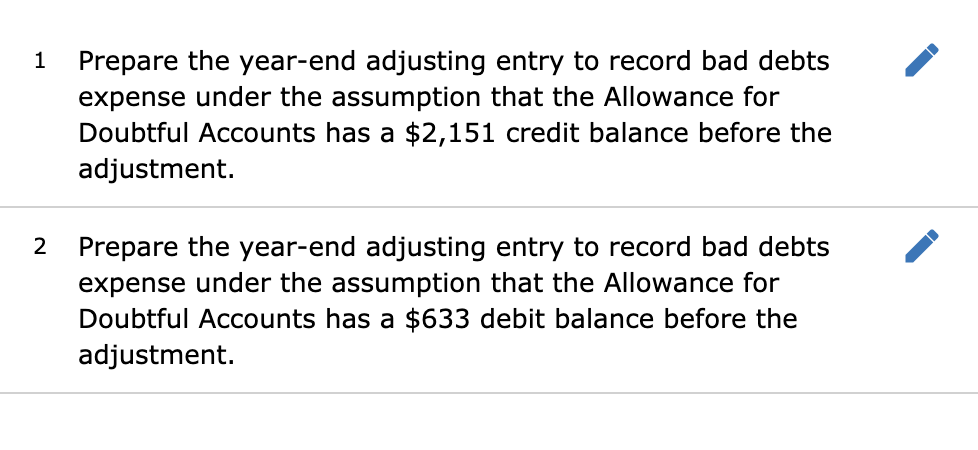 1 Prepare the year-end adjusting entry to record bad debts expense under the assumption that the Allowance for Doubtful Accounts has a \$2,151 credit balance before the adjustment.

2 Prepare the year-end adjusting entry to record bad debts expense under the assumption that the Allowance for Doubtful Accounts has a \$633 debit balance before the adjustment.